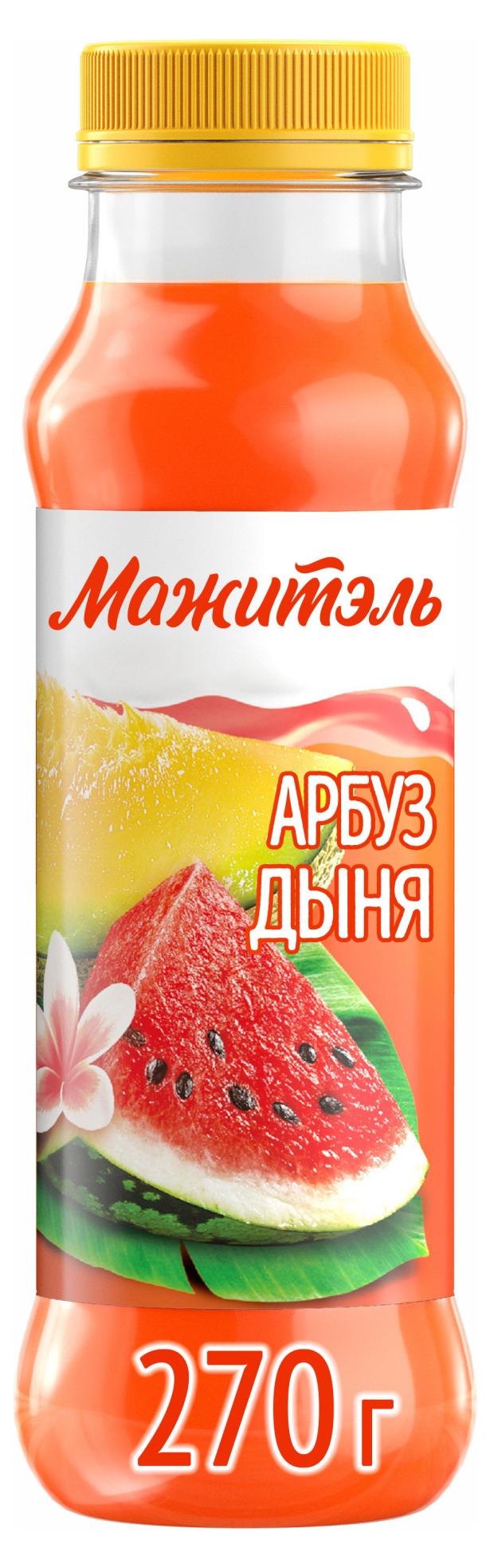 Мажитэль

АРБУЗ
ДЫНЯ

270 г